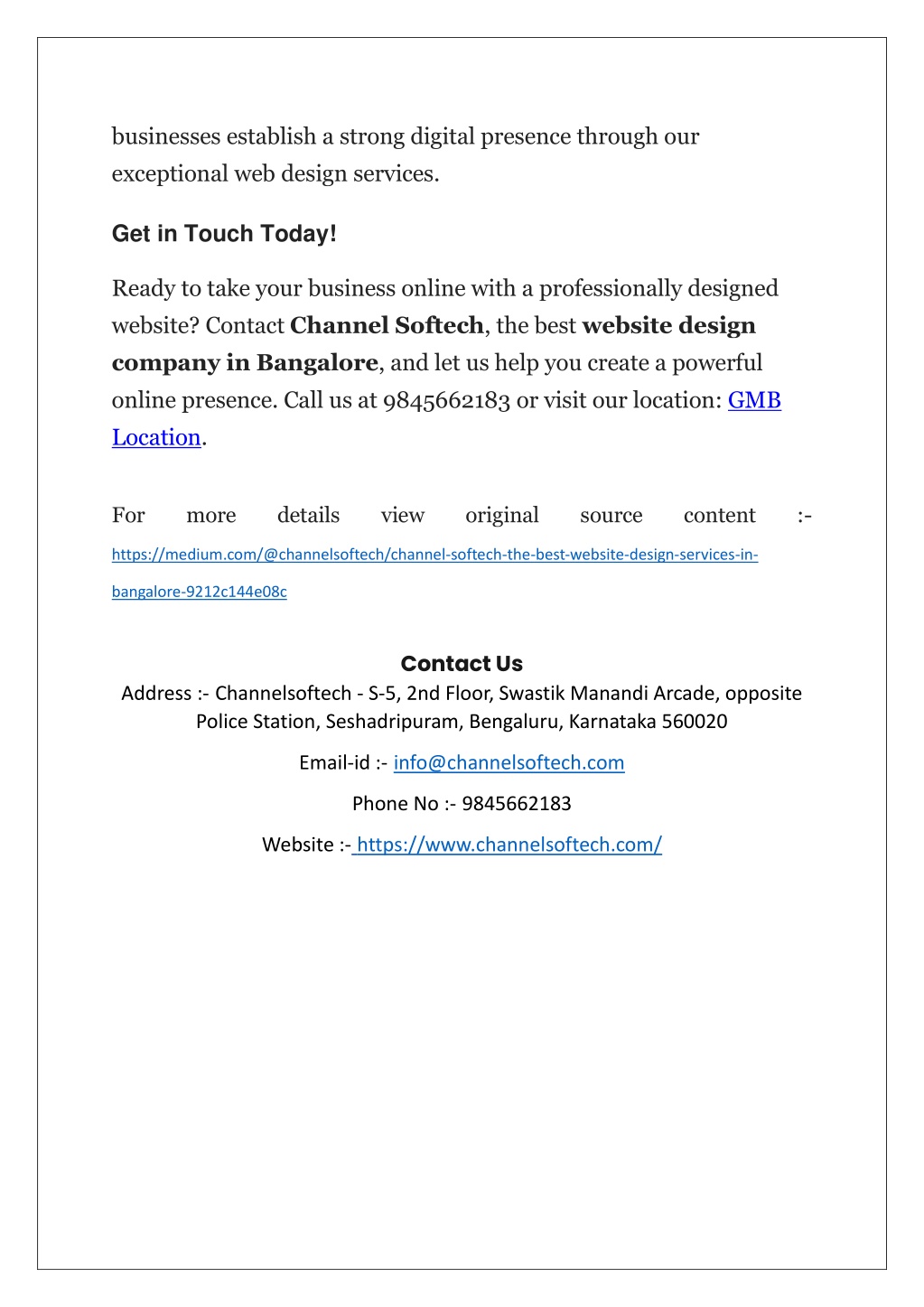 businesses establish a strong digital presence through our exceptional web design services.

Get in Touch Today!

Ready to take your business online with a professionally designed website? Contact Channel Softech, the best website design company in Bangalore, and let us help you create a powerful online presence. Call us at 9845662183 or visit our location: GMB Location.

For more details view original source content :- https://medium.com/@channelsoftech/channel-softech-the-best-website-design-services-in-bangalore-9212c144e08c

Contact Us
Address :- Channelsoftech - S-5, 2nd Floor, Swastik Manandi Arcade, opposite Police Station, Seshadripuram, Bengaluru, Karnataka 560020

Email-id :- info@channelsoftech.com

Phone No :- 9845662183

Website :- https://www.channelsoftech.com/